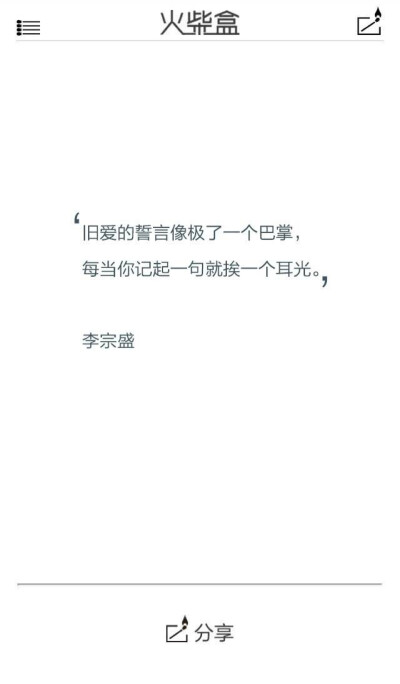 火柴盒

‘旧爱的誓言像极了一个巴掌，
每当你记起一句就挨一个耳光。’

李宗盛

分享